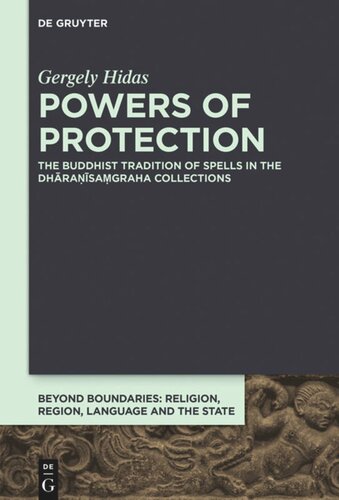 DE GRUYTER

Gergely Hidas

POWERS OF PROTECTION

THE BUDDHIST TRADITION OF SPELLS IN THE DHĀRAṆĪSAṂGRAHA COLLECTIONS

BEYOND BOUNDARIES: RELIGION, REGION, LANGUAGE AND THE STATE

DE G